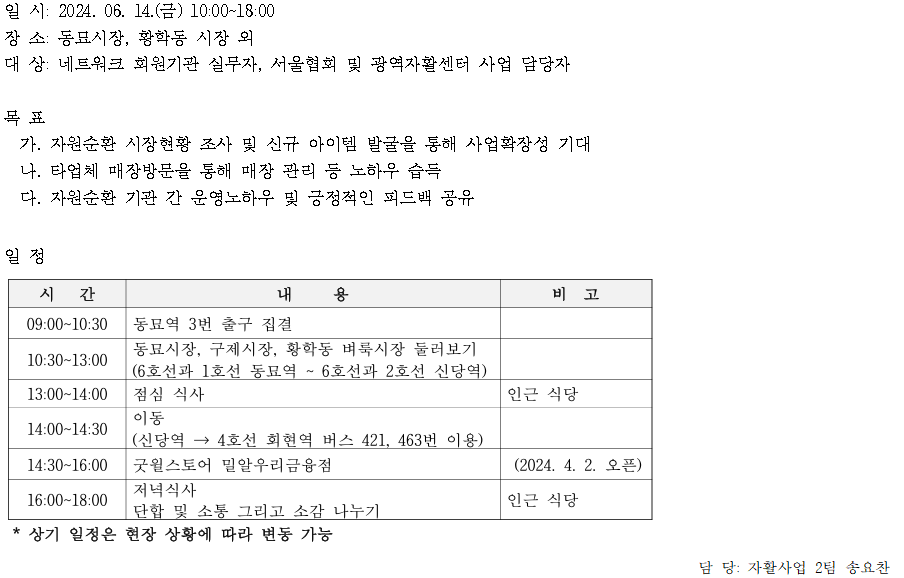 일 시: 2024. 06. 14.(금) 10:00~18:00
장 소: 동묘시장, 황학동 시장 외
대 상: 네트워크 회원기관 실무자, 서울협회 및 광역자활센터 사업 담당자

목 표
가. 자원순환 시장현황 조사 및 신규 아이템 발굴을 통해 사업확장성 기대
나. 타업체 매장방문을 통해 매장 관리 등 노하우 습득
다. 자원순환 기관 간 운영노하우 및 긍정적인 피드백 공유

일 정

| 시 간 | 내 용 | 비 고 |
|---|---|---|
| 09:00~10:30 | 동묘역 3번 출구 집결 | |
| 10:30~13:00 | 동묘시장, 구제시장, 황학동 벼룩시장 둘러보기 (6호선과 1호선 동묘역 ~ 6호선과 2호선 신당역) | |
| 13:00~14:00 | 점심 식사 | 인근 식당 |
| 14:00~14:30 | 이동 (신당역 → 4호선 회현역 버스 421, 463번 이용) | |
| 14:30~16:00 | 굿윌스토어 밀알우리금융점 | (2024. 4. 2. 오픈) |
| 16:00~18:00 | 저녁식사 단합 및 소통 그리고 소감 나누기 | 인근 식당 |

* 상기 일정은 현장 상황에 따라 변동 가능

담 당: 자활사업 2팀 송요찬